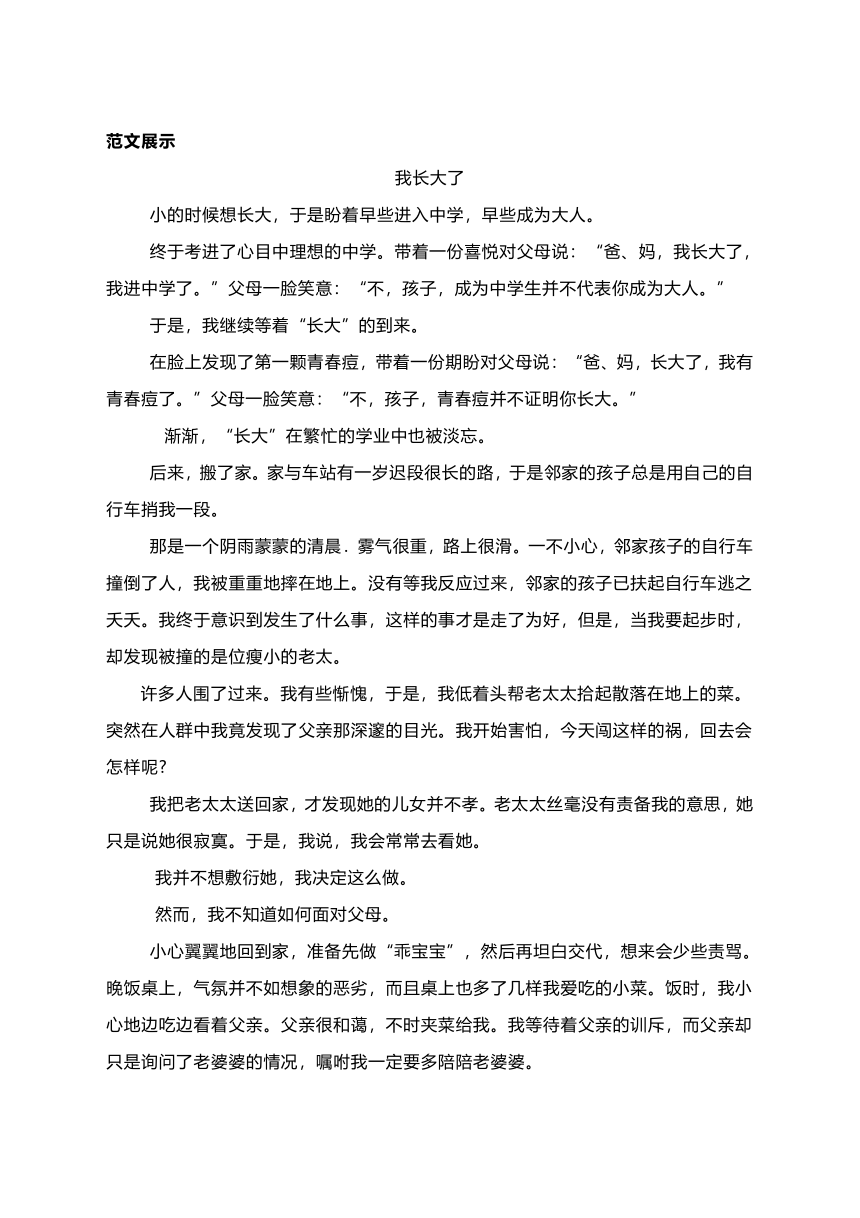 范文展示

我长大了

小的时候想长大，于是盼着早些进入中学，早些成为大人。

终于考进了心目中理想的中学。带着一份喜悦对父母说：“爸、妈，我长大了，我进中学了。”父母一脸笑意：“不，孩子，成为中学生并不代表你成为大人。”

于是，我继续等着“长大”的到来。

在脸上发现了第一颗青春痘，带着一份期盼对父母说：“爸、妈，长大了，我有青春痘了。”父母一脸笑意：“不，孩子，青春痘并不证明你长大。”

渐渐，“长大”在繁忙的学业中也被淡忘。

后来，搬了家。家与车站有一岁迟段很长的路，于是邻家的孩子总是用自己的自行车捎我一段。

那是一个阴雨蒙蒙的清晨．雾气很重，路上很滑。一不小心，邻家孩子的自行车撞倒了人，我被重重地摔在地上。没有等我反应过来，邻家的孩子已扶起自行车逃之夭夭。我终于意识到发生了什么事，这样的事才是走了为好，但是，当我要起步时，却发现被撞的是位瘦小的老太。

许多人围了过来。我有些惭愧，于是，我低着头帮老太太拾起散落在地上的菜。突然在人群中我竟发现了父亲那深邃的目光。我开始害怕，今天闯这样的祸，回去会怎样呢?

我把老太太送回家，才发现她的儿女并不孝。老太太丝毫没有责备我的意思，她只是说她很寂寞。于是，我说，我会常常去看她。

我并不想敷衍她，我决定这么做。

然而，我不知道如何面对父母。

小心翼翼地回到家，准备先做“乖宝宝”，然后再坦白交代，想来会少些责骂。晚饭桌上，气氛并不如想象的恶劣，而且桌上也多了几样我爱吃的小菜。饭时，我小心地边吃边看着父亲。父亲很和蔼，不时夹菜给我。我等待着父亲的训斥，而父亲却只是询问了老婆婆的情况，嘱咐我一定要多陪陪老婆婆。